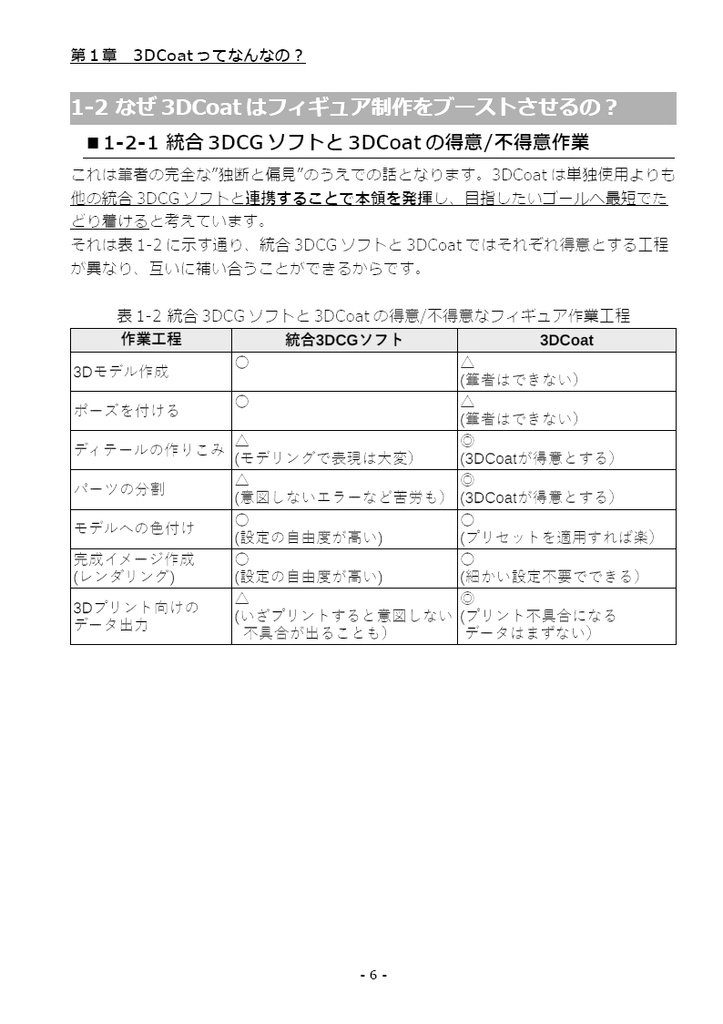 第１章　3DCoat ってなんなの？

1-2 なぜ 3DCoat はフィギュア制作をブーストさせるの？

■1-2-1 統合 3DCG ソフトと 3DCoat の得意/不得意作業

これは筆者の完全な"独断と偏見"のうえでの話となります。3DCoat は単独使用よりも他の統合 3DCG ソフトと連携することで本領を発揮し、目指したいゴールへ最短でたどり着けると考えています。
それは表 1-2 に示す通り、統合 3DCG ソフトと 3DCoat ではそれぞれ得意とする工程が異なり、互いに補い合うことができるからです。

表 1-2 統合 3DCG ソフトと 3DCoat の得意/不得意なフィギュア作業工程

| 作業工程 | 統合3DCGソフト | 3DCoat |
|---|---|---|
| 3Dモデル作成 | ○ | △ (筆者はできない) |
| ポーズを付ける | ○ | △ (筆者はできない) |
| ディテールの作りこみ | △ (モデリングで表現は大変) | ◎ (3DCoatが得意とする) |
| パーツの分割 | △ (意図しないエラーなど苦労も) | ◎ (3DCoatが得意とする) |
| モデルへの色付け | ○ (設定の自由度が高い) | ○ (プリセットを適用すれば楽) |
| 完成イメージ作成 (レンダリング) | ○ (設定の自由度が高い) | ○ (細かい設定不要でできる) |
| 3Dプリント向けのデータ出力 | △ (いざプリントすると意図しない不具合が出ることも) | ◎ (プリント不具合になるデータはまずない) |

- 6 -